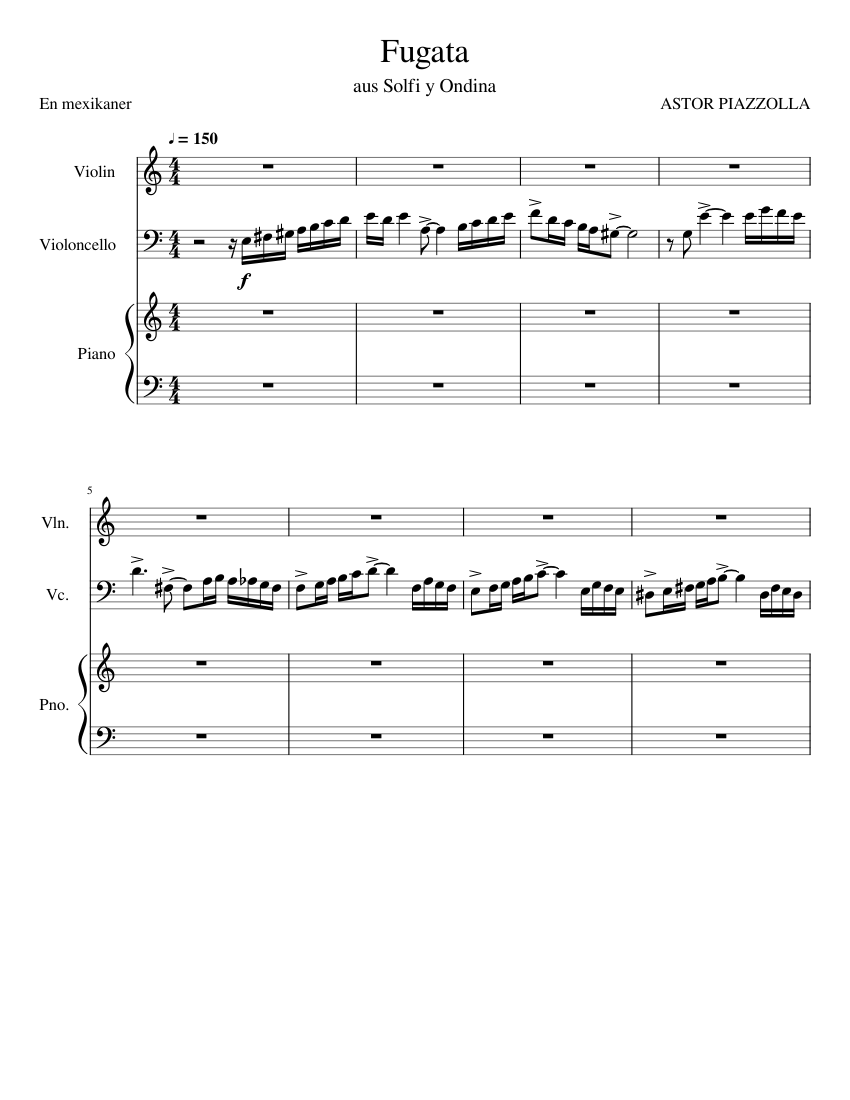 Fugata

aus Solfi y Ondina

En mexikaner

ASTOR PIAZZOLLA

♩ = 150

Violin

Violoncello

f

Piano

5

Vln.

Vc.

Pno.